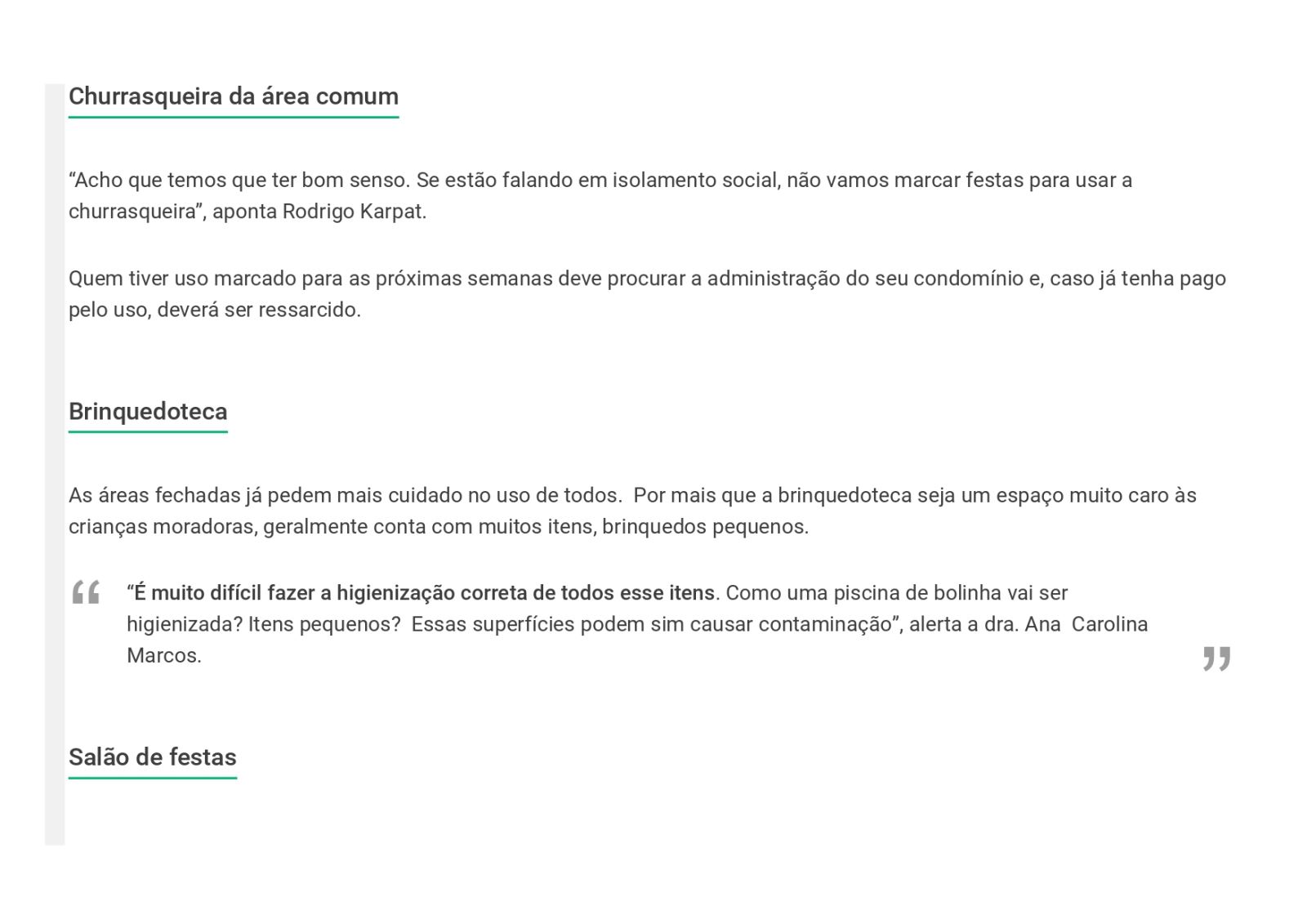 Churrasqueira da área comum

“Acho que temos que ter bom senso. Se estão falando em isolamento social, não vamos marcar festas para usar a churrasqueira”, aponta Rodrigo Karpat.

Quem tiver uso marcado para as próximas semanas deve procurar a administração do seu condomínio e, caso já tenha pago pelo uso, deverá ser ressarcido.

Brinquedoteca

As áreas fechadas já pedem mais cuidado no uso de todos.  Por mais que a brinquedoteca seja um espaço muito caro às crianças moradoras, geralmente conta com muitos itens, brinquedos pequenos.

“É muito difícil fazer a higienização correta de todos esse itens. Como uma piscina de bolinha vai ser higienizada? Itens pequenos?  Essas superfícies podem sim causar contaminação”, alerta a dra. Ana  Carolina Marcos.

Salão de festas